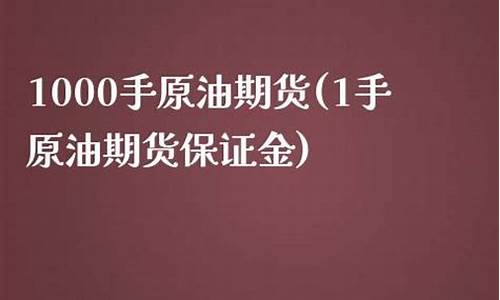 1000手原油期货(1手原油期货保证金)